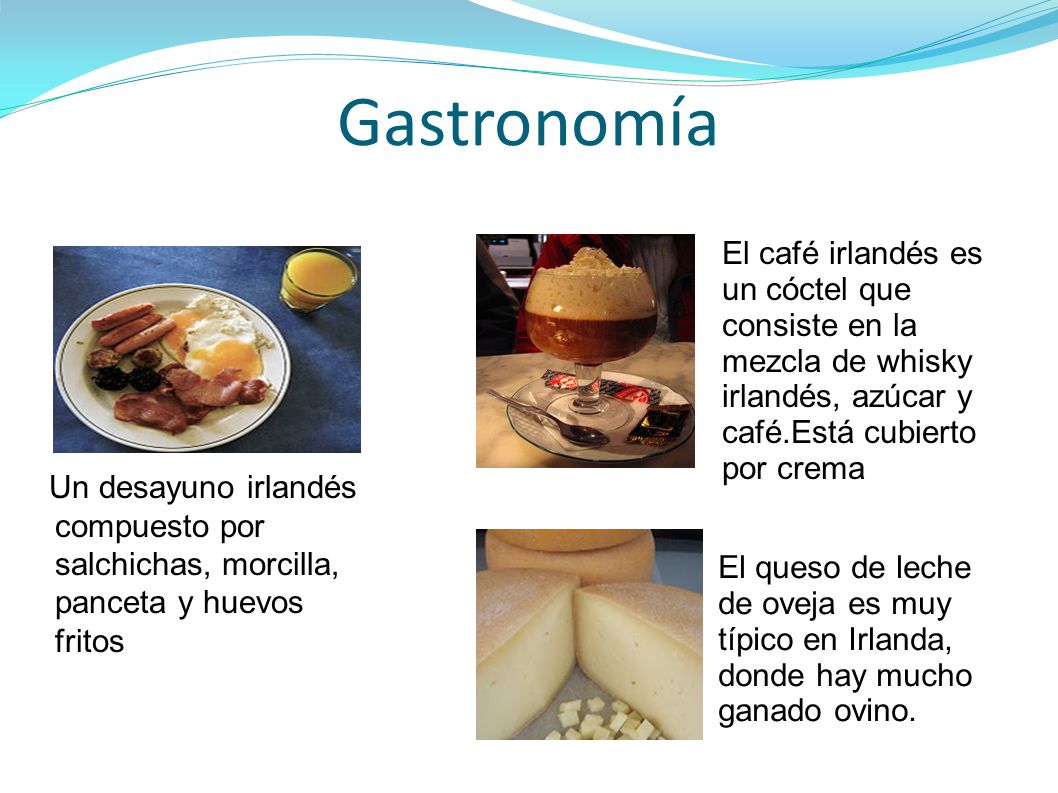 Gastronomía

Un desayuno irlandés compuesto por salchichas, morcilla, panceta y huevos fritos

El café irlandés es un cóctel que consiste en la mezcla de whisky irlandés, azúcar y café.Está cubierto por crema

El queso de leche de oveja es muy típico en Irlanda, donde hay mucho ganado ovino.